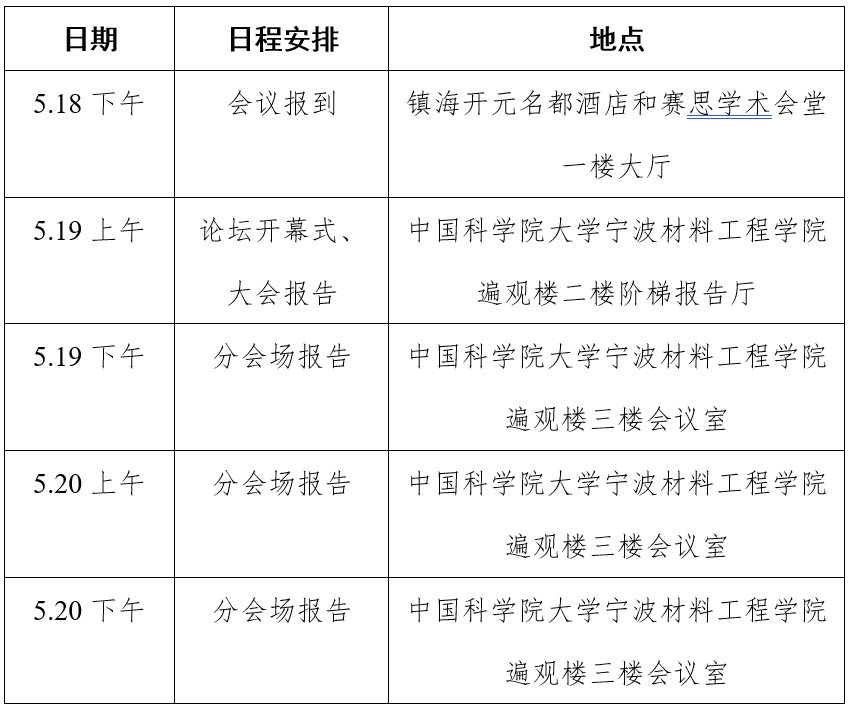 | 日期 | 日程安排 | 地点 |
|---|---|---|
| 5.18 下午 | 会议报到 | 镇海开元名都酒店和赛思学术会堂一楼大厅 |
| 5.19 上午 | 论坛开幕式、大会报告 | 中国科学院大学宁波材料工程学院遍观楼二楼阶梯报告厅 |
| 5.19 下午 | 分会场报告 | 中国科学院大学宁波材料工程学院遍观楼三楼会议室 |
| 5.20 上午 | 分会场报告 | 中国科学院大学宁波材料工程学院遍观楼三楼会议室 |
| 5.20 下午 | 分会场报告 | 中国科学院大学宁波材料工程学院遍观楼三楼会议室 |